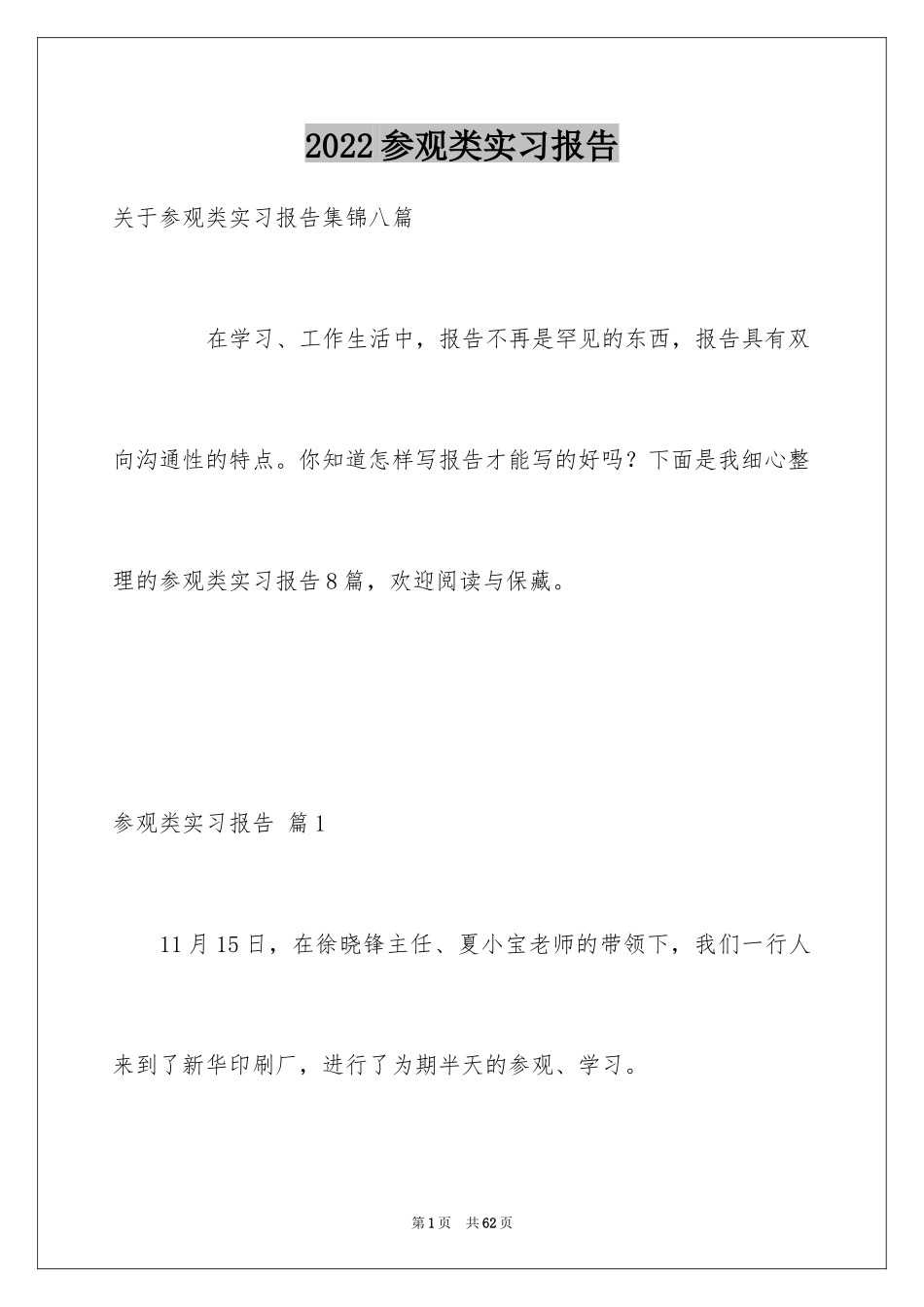 2022参观类实习报告

关于参观类实习报告集锦八篇

在学习、工作生活中，报告不再是罕见的东西，报告具有双向沟通性的特点。你知道怎样写报告才能写的好吗？下面是我细心整理的参观类实习报告8篇，欢迎阅读与保藏。

参观类实习报告 篇1

11月15日，在徐晓锋主任、夏小宝老师的带领下，我们一行人来到了新华印刷厂，进行了为期半天的参观、学习。

第1页 共62页